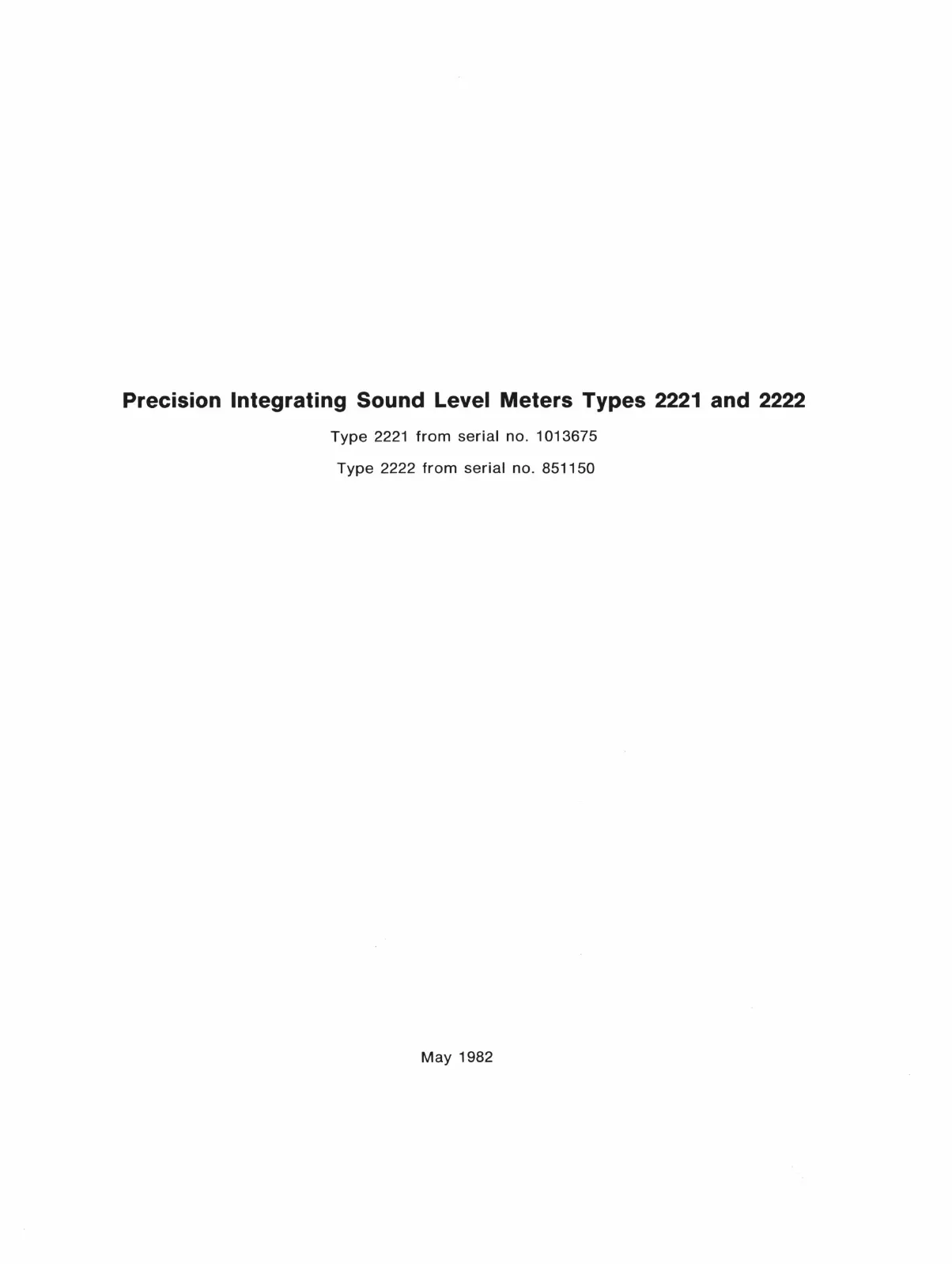 Precision Integrating Sound Level Meters Types 2221 and 2222

Type 2221 from serial no. 1013675

Type 2222 from serial no. 851150

May 1982